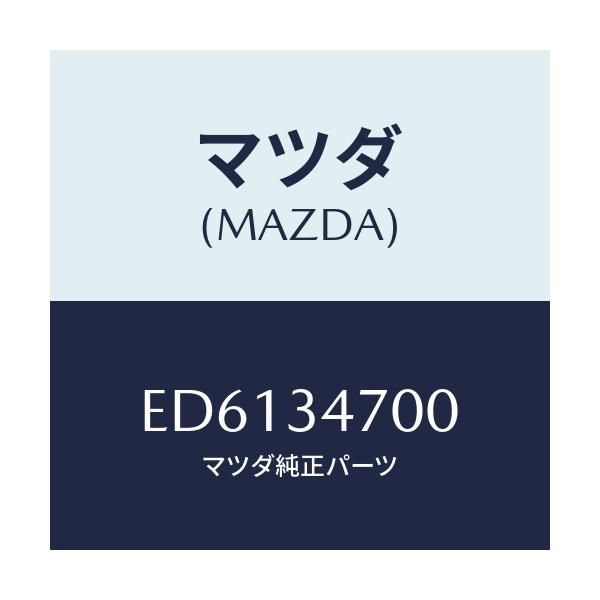 マツダ
(MAZDA)

ED6134700
マツダ純正パーツ